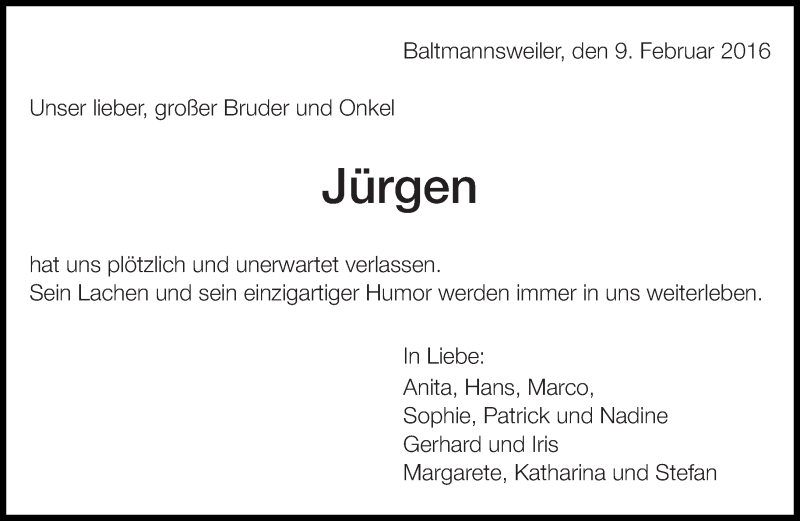 Baltmannsweiler, den 9. Februar 2016

Unser lieber, großer Bruder und Onkel

Jürgen

hat uns plötzlich und unerwartet verlassen.
Sein Lachen und sein einzigartiger Humor werden immer in uns weiterleben.

In Liebe:
Anita, Hans, Marco,
Sophie, Patrick und Nadine
Gerhard und Iris
Margarete, Katharina und Stefan